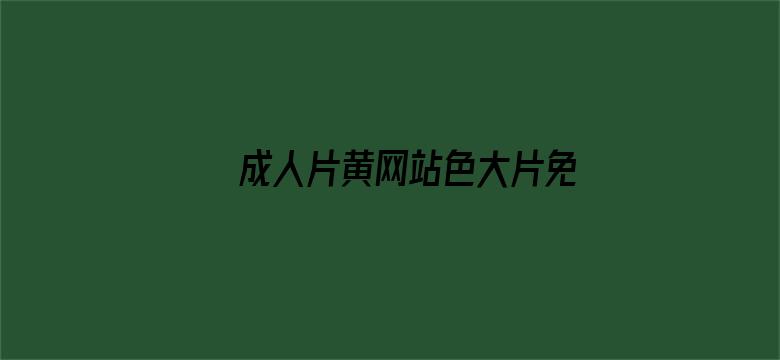 成人片黄网站色大片免